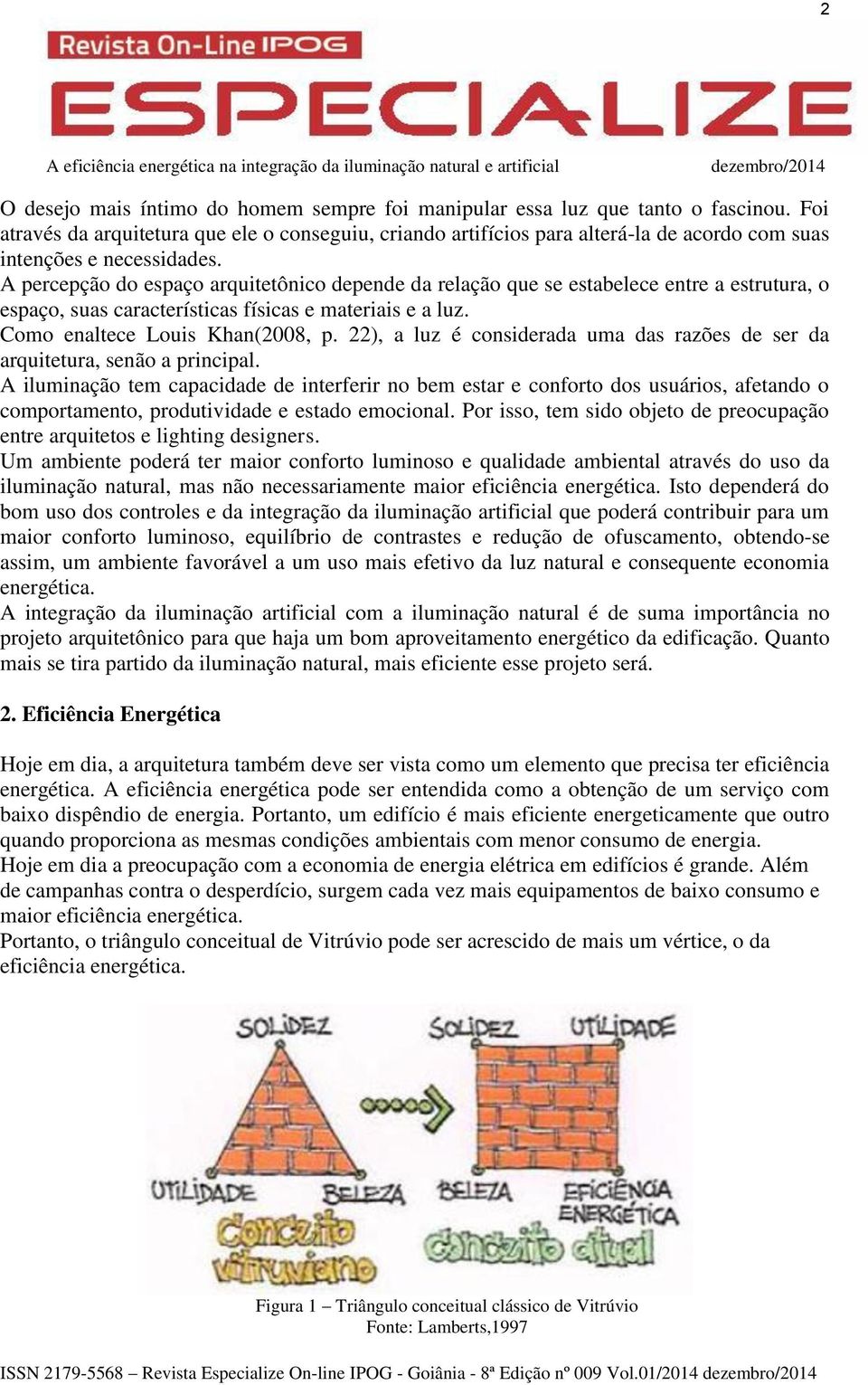 2

Revista On-Line IPOG

ESPECIALIZE

A eficiência energética na integração da iluminação natural e artificial dezembro/2014

O desejo mais íntimo do homem sempre foi manipular essa luz que tanto o fascinou. Foi através da arquitetura que ele o conseguiu, criando artifícios para alterá-la de acordo com suas intenções e necessidades.
A percepção do espaço arquitetônico depende da relação que se estabelece entre a estrutura, o espaço, suas características físicas e materiais e a luz.
Como enaltece Louis Khan(2008, p. 22), a luz é considerada uma das razões de ser da arquitetura, senão a principal.
A iluminação tem capacidade de interferir no bem estar e conforto dos usuários, afetando o comportamento, produtividade e estado emocional. Por isso, tem sido objeto de preocupação entre arquitetos e lighting designers.
Um ambiente poderá ter maior conforto luminoso e qualidade ambiental através do uso da iluminação natural, mas não necessariamente maior eficiência energética. Isto dependerá do bom uso dos controles e da integração da iluminação artificial que poderá contribuir para um maior conforto luminoso, equilíbrio de contrastes e redução de ofuscamento, obtendo-se assim, um ambiente favorável a um uso mais efetivo da luz natural e consequente economia energética.
A integração da iluminação artificial com a iluminação natural é de suma importância no projeto arquitetônico para que haja um bom aproveitamento energético da edificação. Quanto mais se tira partido da iluminação natural, mais eficiente esse projeto será.

2. Eficiência Energética

Hoje em dia, a arquitetura também deve ser vista como um elemento que precisa ter eficiência energética. A eficiência energética pode ser entendida como a obtenção de um serviço com baixo dispêndio de energia. Portanto, um edifício é mais eficiente energeticamente que outro quando proporciona as mesmas condições ambientais com menor consumo de energia.
Hoje em dia a preocupação com a economia de energia elétrica em edifícios é grande. Além de campanhas contra o desperdício, surgem cada vez mais equipamentos de baixo consumo e maior eficiência energética.
Portanto, o triângulo conceitual de Vitrúvio pode ser acrescido de mais um vértice, o da eficiência energética.

SOLIDEZ
UTILIDADE BELEZA
Conceito vitruviano
SOLIDEZ UTILIDADE
BELEZA EFICIÊNCIA ENERGÉTICA
Conceito atual

Figura 1 – Triângulo conceitual clássico de Vitrúvio
Fonte: Lamberts,1997

ISSN 2179-5568 – Revista Especialize On-line IPOG - Goiânia - 8ª Edição nº 009 Vol.01/2014 dezembro/2014